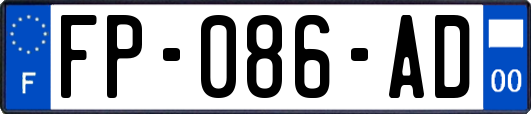 F
FP-086-AD
00